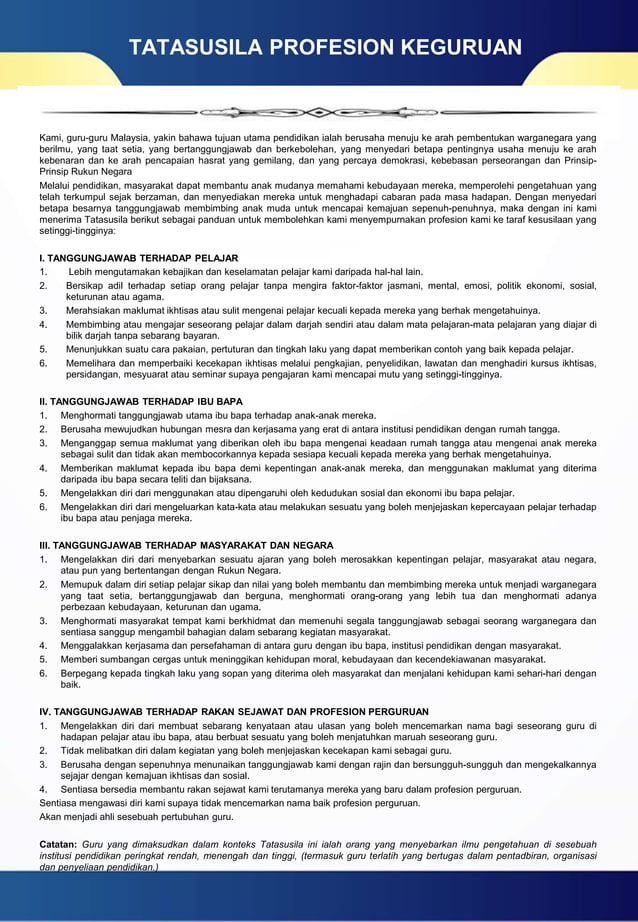 TATASUSILA PROFESION KEGURUAN

Kami, guru-guru Malaysia, yakin bahawa tujuan utama pendidikan ialah berusaha menuju ke arah pembentukan warganegara yang berilmu, yang taat setia, yang bertanggungjawab dan berkebolehan, yang menyedari betapa pentingnya usaha menuju ke arah kebenaran dan ke arah pencapaian hasrat yang gemilang, dan yang percaya demokrasi, kebebasan perseorangan dan Prinsip-Prinsip Rukun Negara

Melalui pendidikan, masyarakat dapat membantu anak mudanya memahami kebudayaan mereka, memperolehi pengetahuan yang telah terkumpul sejak berzaman, dan menyediakan mereka untuk menghadapi cabaran pada masa hadapan. Dengan menyedari betapa besarnya tanggungjawab membimbing anak muda untuk mencapai kemajuan sepenuh-penuhnya, maka dengan ini kami menerima Tatasusila berikut sebagai panduan untuk membolehkan kami menyempurnakan profesion kami ke taraf kesusilaan yang setinggi-tingginya:

I. TANGGUNGJAWAB TERHADAP PELAJAR
1. Lebih mengutamakan kebajikan dan keselamatan pelajar kami daripada hal-hal lain.
2. Bersikap adil terhadap setiap orang pelajar tanpa mengira faktor-faktor jasmani, mental, emosi, politik ekonomi, sosial, keturunan atau agama.
3. Merahsiakan maklumat ikhtisas atau sulit mengenai pelajar kecuali kepada mereka yang berhak mengetahuinya.
4. Membimbing atau mengajar seseorang pelajar dalam darjah sendiri atau dalam mata pelajaran-mata pelajaran yang diajar di bilik darjah tanpa sebarang bayaran.
5. Menunjukkan suatu cara pakaian, pertuturan dan tingkah laku yang dapat memberikan contoh yang baik kepada pelajar.
6. Memelihara dan memperbaiki kecekapan ikhtisas melalui pengkajian, penyelidikan, lawatan dan menghadiri kursus ikhtisas, persidangan, mesyuarat atau seminar supaya pengajaran kami mencapai mutu yang setinggi-tingginya.

II. TANGGUNGJAWAB TERHADAP IBU BAPA
1. Menghormati tanggungjawab utama ibu bapa terhadap anak-anak mereka.
2. Berusaha mewujudkan hubungan mesra dan kerjasama yang erat di antara institusi pendidikan dengan rumah tangga.
3. Menganggap semua maklumat yang diberikan oleh ibu bapa mengenai keadaan rumah tangga atau mengenai anak mereka sebagai sulit dan tidak akan membocorkannya kepada sesiapa kecuali kepada mereka yang berhak mengetahuinya.
4. Memberikan maklumat kepada ibu bapa demi kepentingan anak-anak mereka, dan menggunakan maklumat yang diterima daripada ibu bapa secara teliti dan bijaksana.
5. Mengelakkan diri dari menggunakan atau dipengaruhi oleh kedudukan sosial dan ekonomi ibu bapa pelajar.
6. Mengelakkan diri dari mengeluarkan kata-kata atau melakukan sesuatu yang boleh menjejaskan kepercayaan pelajar terhadap ibu bapa atau penjaga mereka.

III. TANGGUNGJAWAB TERHADAP MASYARAKAT DAN NEGARA
1. Mengelakkan diri dari menyebarkan sesuatu ajaran yang boleh merosakkan kepentingan pelajar, masyarakat atau negara, atau pun yang bertentangan dengan Rukun Negara.
2. Memupuk dalam diri setiap pelajar sikap dan nilai yang boleh membantu dan membimbing mereka untuk menjadi warganegara yang taat setia, bertanggungjawab dan berguna, menghormati orang-orang yang lebih tua dan menghormati adanya perbezaan kebudayaan, keturunan dan ugama.
3. Menghormati masyarakat tempat kami berkhidmat dan memenuhi segala tanggungjawab sebagai seorang warganegara dan sentiasa sanggup mengambil bahagian dalam sebarang kegiatan masyarakat.
4. Menggalakkan kerjasama dan persefahaman di antara guru dengan ibu bapa, institusi pendidikan dengan masyarakat.
5. Memberi sumbangan cergas untuk meninggikan kehidupan moral, kebudayaan dan kecendekiawanan masyarakat.
6. Berpegang kepada tingkah laku yang sopan yang diterima oleh masyarakat dan menjalani kehidupan kami sehari-hari dengan baik.

IV. TANGGUNGJAWAB TERHADAP RAKAN SEJAWAT DAN PROFESION PERGURUAN
1. Mengelakkan diri dari membuat sebarang kenyataan atau ulasan yang boleh mencemarkan nama bagi seseorang guru di hadapan pelajar atau ibu bapa, atau berbuat sesuatu yang boleh menjatuhkan maruah seseorang guru.
2. Tidak melibatkan diri dalam kegiatan yang boleh menjejaskan kecekapan kami sebagai guru.
3. Berusaha dengan sepenuhnya menunaikan tanggungjawab kami dengan rajin dan bersungguh-sungguh dan mengekalkannya sejajar dengan kemajuan ikhtisas dan sosial.
4. Sentiasa bersedia membantu rakan sejawat kami terutamanya mereka yang baru dalam profesion perguruan.
Sentiasa mengawasi diri kami supaya tidak mencemarkan nama baik profesion perguruan.
Akan menjadi ahli sesebuah pertubuhan guru.

Catatan: Guru yang dimaksudkan dalam konteks Tatasusila ini ialah orang yang menyebarkan ilmu pengetahuan di sesebuah institusi pendidikan peringkat rendah, menengah dan tinggi, (termasuk guru terlatih yang bertugas dalam pentadbiran, organisasi dan penyeliaan pendidikan.)